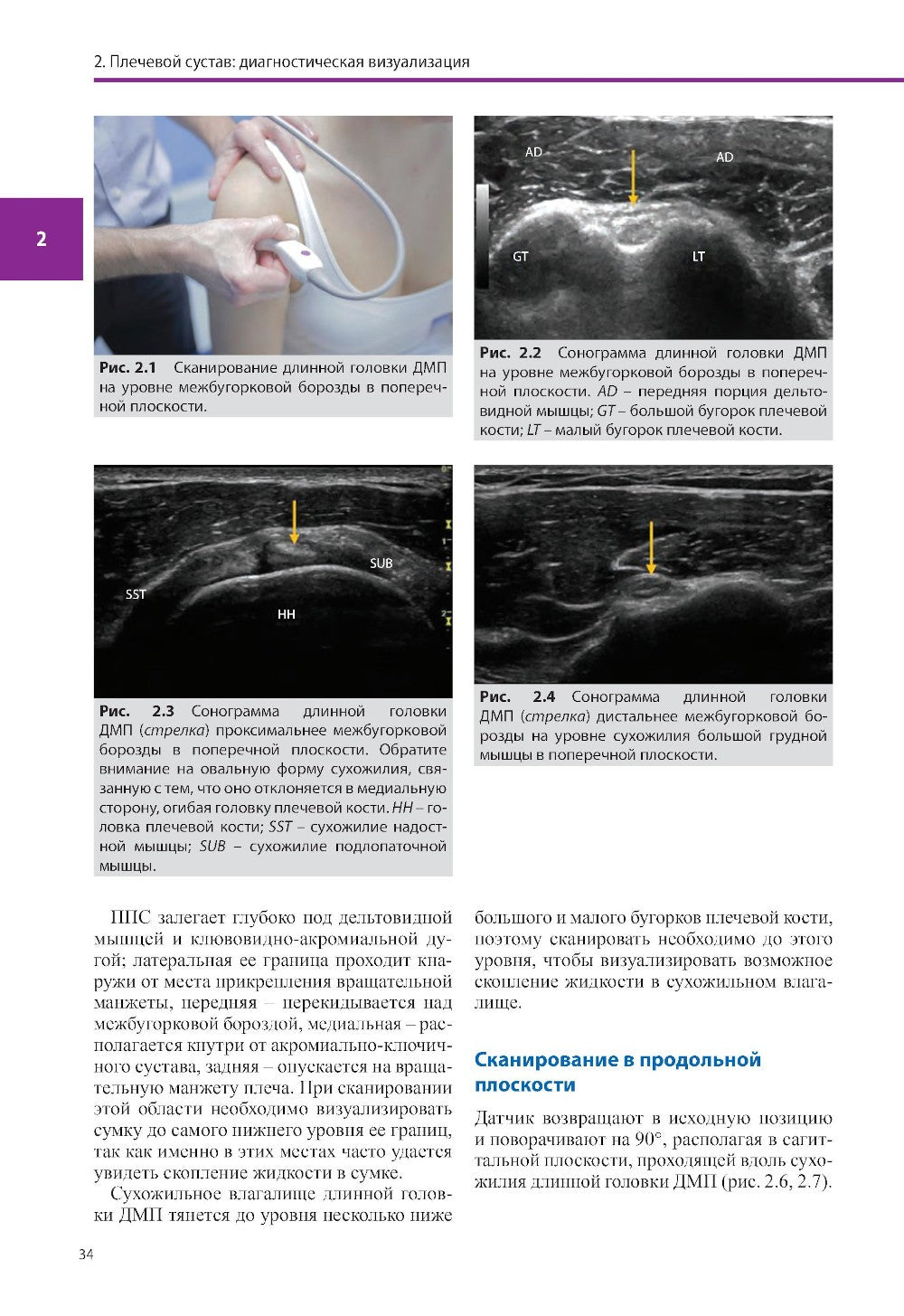 2. Плечевой сустав: диагностическая визуализация

2

Рис. 2.1 Сканирование длинной головки ДМП на уровне межбугорковой борозды в поперечной плоскости.

AD

AD

GT

LT

Рис. 2.2 Сонограмма длинной головки ДМП на уровне межбугорковой борозды в поперечной плоскости. AD – передняя порция дельтовидной мышцы; GT – большой бугорок плечевой кости; LT – малый бугорок плечевой кости.

SUB

SST

HH

Рис. 2.3 Сонограмма длинной головки ДМП (стрелка) проксимальнее межбугорковой борозды в поперечной плоскости. Обратите внимание на овальную форму сухожилия, связанную с тем, что оно отклоняется в медиальную сторону, огибая головку плечевой кости. HH – головка плечевой кости; SST – сухожилие надостной мышцы; SUB – сухожилие подлопаточной мышцы.

Рис. 2.4 Сонограмма длинной головки ДМП (стрелка) дистальнее межбугорковой борозды на уровне сухожилия большой грудной мышцы в поперечной плоскости.

ППС залегает глубоко под дельтовидной мышцей и клювовидно-акромиальной дугой; латеральная ее граница проходит кнаружи от места прикрепления вращательной манжеты, передняя – перекидывается над межбугорковой бороздой, медиальная – располагается кнутри от акромиально-ключичного сустава, задняя – опускается на вращательную манжету плеча. При сканировании этой области необходимо визуализировать сумку до самого нижнего уровня ее границ, так как именно в этих местах часто удается увидеть скопление жидкости в сумке.

Сухожильное влагалище длинной головки ДМП тянется до уровня несколько ниже большого и малого бугорков плечевой кости, поэтому сканировать необходимо до этого уровня, чтобы визуализировать возможное скопление жидкости в сухожильном влагалище.

Сканирование в продольной плоскости

Датчик возвращают в исходную позицию и поворачивают на 90°, располагая в сагиттальной плоскости, проходящей вдоль сухожилия длинной головки ДМП (рис. 2.6, 2.7).

34